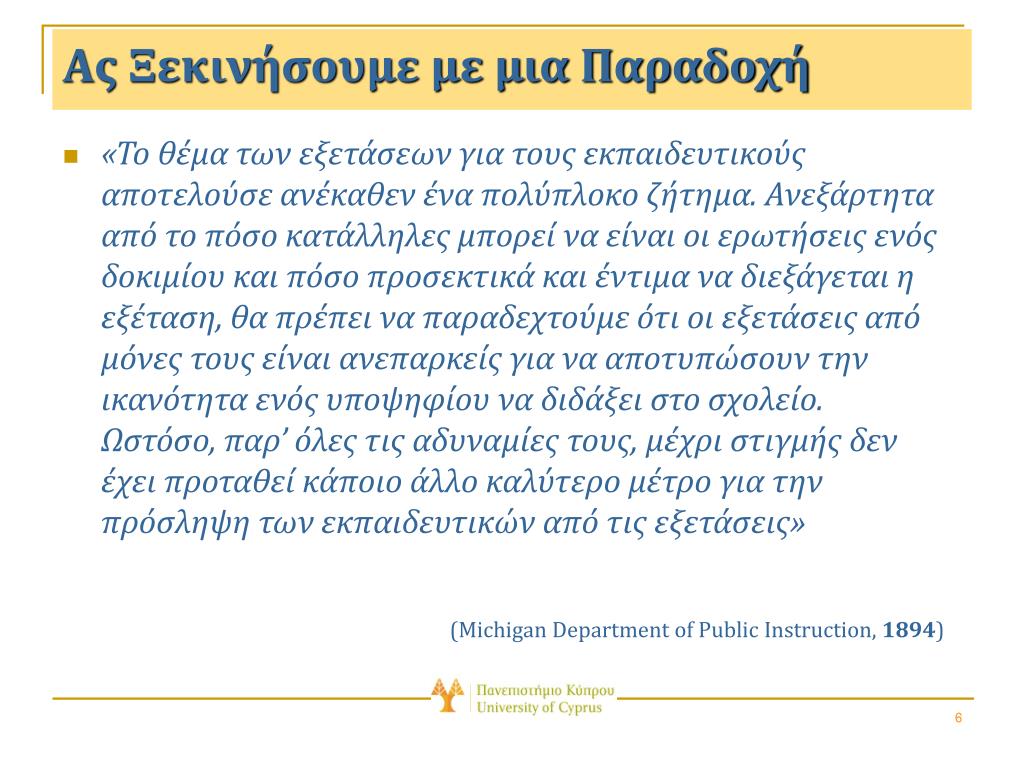 Ας Ξεκινήσουμε με μια Παραδοχή

«Το θέμα των εξετάσεων για τους εκπαιδευτικούς αποτελούσε ανέκαθεν ένα πολύπλοκο ζήτημα. Ανεξάρτητα από το πόσο κατάλληλες μπορεί να είναι οι ερωτήσεις ενός δοκιμίου και πόσο προσεκτικά και έντιμα να διεξάγεται η εξέταση, θα πρέπει να παραδεχτούμε ότι οι εξετάσεις από μόνες τους είναι ανεπαρκείς για να αποτυπώσουν την ικανότητα ενός υποψηφίου να διδάξει στο σχολείο. Ωστόσο, παρ' όλες τις αδυναμίες τους, μέχρι στιγμής δεν έχει προταθεί κάποιο άλλο καλύτερο μέτρο για την πρόσληψη των εκπαιδευτικών από τις εξετάσεις»

(Michigan Department of Public Instruction, 1894)

Πανεπιστήμιο Κύπρου
University of Cyprus

6